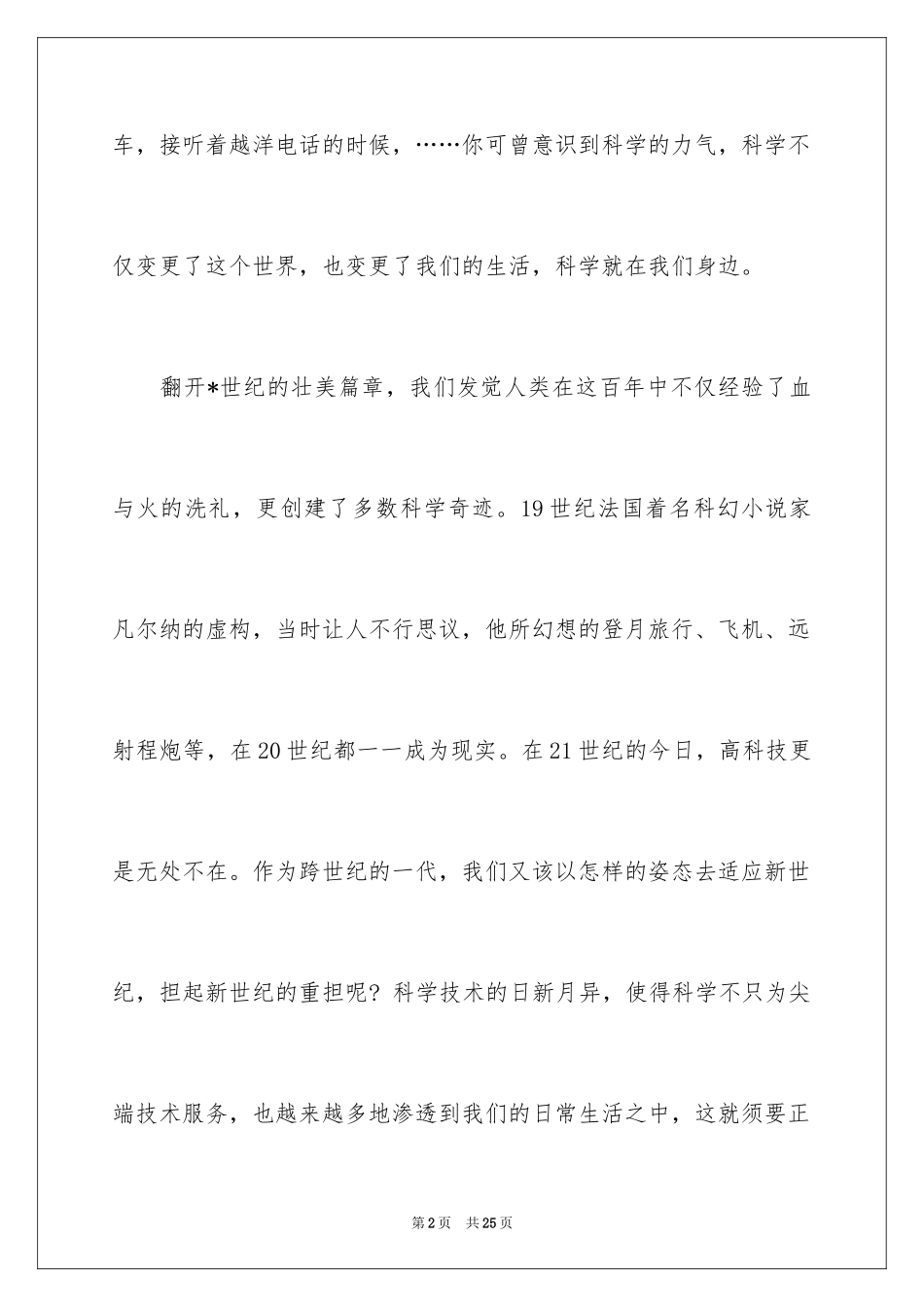 车，接听着越洋电话的时候，……你可曾意识到科学的力气，科学不仅变更了这个世界，也变更了我们的生活，科学就在我们身边。

翻开*世纪的壮美篇章，我们发觉人类在这百年中不仅经验了血与火的洗礼，更创建了多数科学奇迹。19世纪法国着名科幻小说家凡尔纳的虚构，当时让人不行思议，他所幻想的登月旅行、飞机、远射程炮等，在20世纪都一一成为现实。在21世纪的今日，高科技更是无处不在。作为跨世纪的一代，我们又该以怎样的姿态去适应新世纪，担起新世纪的重担呢？科学技术的日新月异，使得科学不只为尖端技术服务，也越来越多地渗透到我们的日常生活之中，这就须要正

第2页　共25页